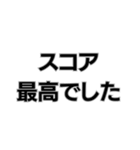 スコア
最高でした